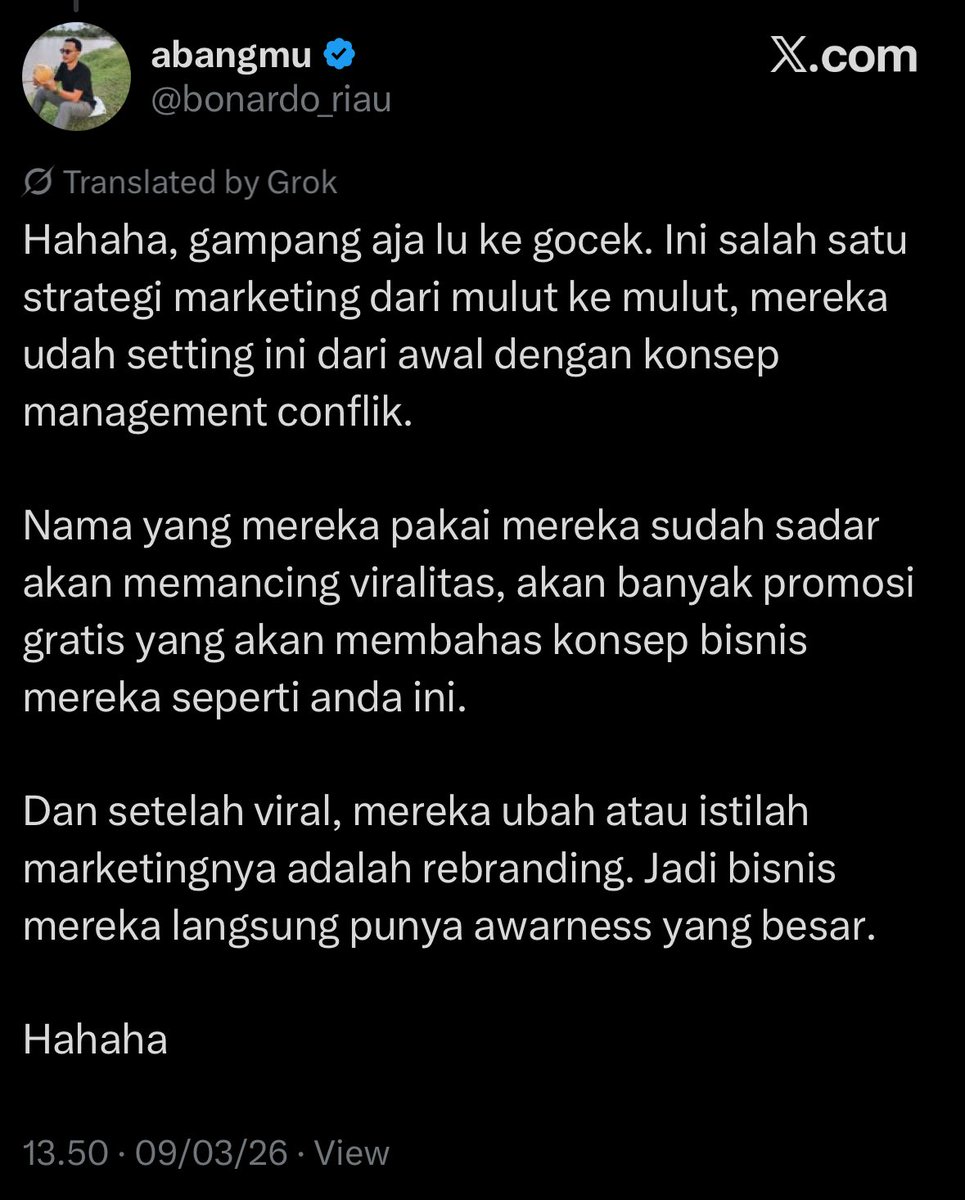 abangmu
@bonardo_riau

X.com

Translated by Grok

Hahaha, gampang aja lu ke gocek. Ini salah satu strategi marketing dari mulut ke mulut, mereka udah setting ini dari awal dengan konsep management conflik.

Nama yang mereka pakai mereka sudah sadar akan memancing viralitas, akan banyak promosi gratis yang akan membahas konsep bisnis mereka seperti anda ini.

Dan setelah viral, mereka ubah atau istilah marketingnya adalah rebranding. Jadi bisnis mereka langsung punya awarness yang besar.

Hahaha

13.50 · 09/03/26 · View